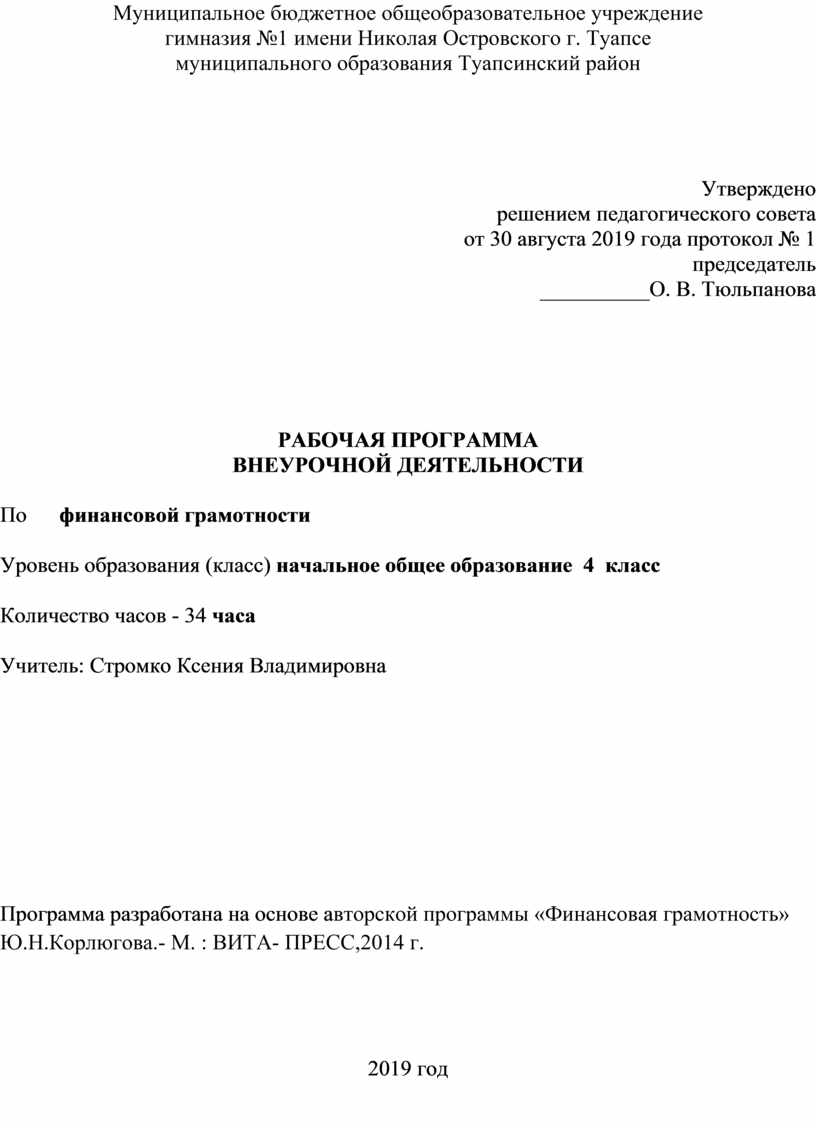 Муниципальное бюджетное общеобразовательное учреждение гимназия №1 имени Николая Островского г. Туапсе муниципального образования Туапсинский район

Утверждено
решением педагогического совета
от 30 августа 2019 года протокол № 1
председатель
__________О. В. Тюльпанова

РАБОЧАЯ ПРОГРАММА
ВНЕУРОЧНОЙ ДЕЯТЕЛЬНОСТИ

По финансовой грамотности

Уровень образования (класс) начальное общее образование 4 класс

Количество часов - 34 часа

Учитель: Стромко Ксения Владимировна

Программа разработана на основе авторской программы «Финансовая грамотность» Ю.Н.Корлюгова.- М. : ВИТА- ПРЕСС,2014 г.

2019 год